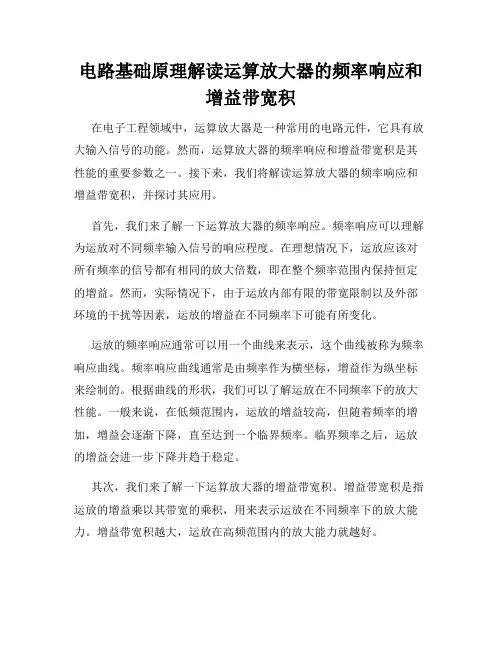 电路基础原理解读运算放大器的频率响应和增益带宽积

在电子工程领域中，运算放大器是一种常用的电路元件，它具有放大输入信号的功能。然而，运算放大器的频率响应和增益带宽积是其性能的重要参数之一。接下来，我们将解读运算放大器的频率响应和增益带宽积，并探讨其应用。

首先，我们来了解一下运算放大器的频率响应。频率响应可以理解为运放对不同频率输入信号的响应程度。在理想情况下，运放应该对所有频率的信号都有相同的放大倍数，即在整个频率范围内保持恒定的增益。然而，实际情况下，由于运放内部有限的带宽限制以及外部环境的干扰等因素，运放的增益在不同频率下可能有所变化。

运放的频率响应通常可以用一个曲线来表示，这个曲线被称为频率响应曲线。频率响应曲线通常是由频率作为横坐标，增益作为纵坐标来绘制的。根据曲线的形状，我们可以了解运放在不同频率下的放大性能。一般来说，在低频范围内，运放的增益较高，但随着频率的增加，增益会逐渐下降，直至达到一个临界频率。临界频率之后，运放的增益会进一步下降并趋于稳定。

其次，我们来了解一下运算放大器的增益带宽积。增益带宽积是指运放的增益乘以其带宽的乘积，用来表示运放在不同频率下的放大能力。增益带宽积越大，运放在高频范围内的放大能力就越好。